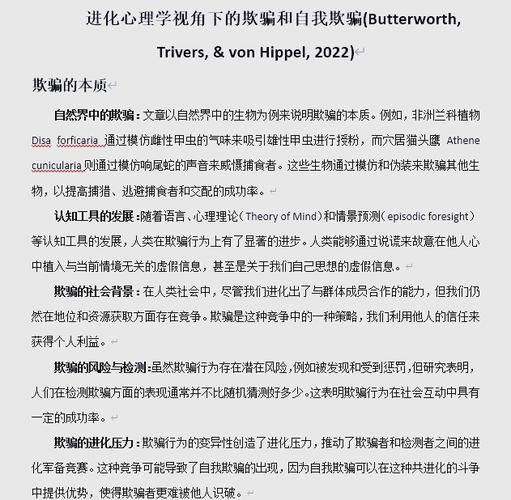 进化心理学视角下的欺骗和自我欺骗(Butterworth, Trivers, & von Hippel, 2022)

欺骗的本质

自然界中的欺骗：文章以自然界中的生物为例来说明欺骗的本质。例如，非洲兰科植物 Disa forficaria 通过模仿雌性甲虫的气味来吸引雄性甲虫进行授粉，而穴居猫头鹰 Athene cunicularia 则通过模仿响尾蛇的声音来威慑捕食者。这些生物通过模仿和伪装来欺骗其他生物，以提高捕猎、逃避捕食者和交配的成功率。

认知工具的发展：随着语言、心理理论（Theory of Mind）和情景预测（episodic foresight）等认知工具的发展，人类在欺骗行为上有了显著的进步。人类能够通过说谎来故意在他人心中植入与当前情境无关的虚假信息，甚至是关于我们自己思想的虚假信息。

欺骗的社会背景：在人类社会中，尽管我们进化出了与群体成员合作的能力，但我们仍然在地位和资源获取方面存在竞争。欺骗是这种竞争中的一种策略，我们利用他人的信任来获得个人利益。

欺骗的风险与检测：虽然欺骗行为存在潜在风险，例如被发现和受到惩罚，但研究表明，人们在检测欺骗方面的表现通常并不比随机猜测好多少。这表明欺骗行为在社会互动中具有一定的成功率。

欺骗的进化压力：欺骗行为的变异性创造了进化压力，推动了欺骗者和检测者之间的进化军备竞赛。这种竞争可能导致了自我欺骗的出现，因为自我欺骗可以在这种共进化的斗争中提供优势，使得欺骗者更难被他人识破。